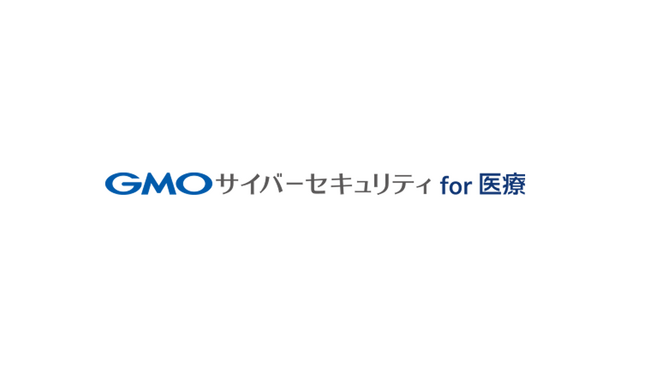 GMOサイバーセキュリティ for 医療